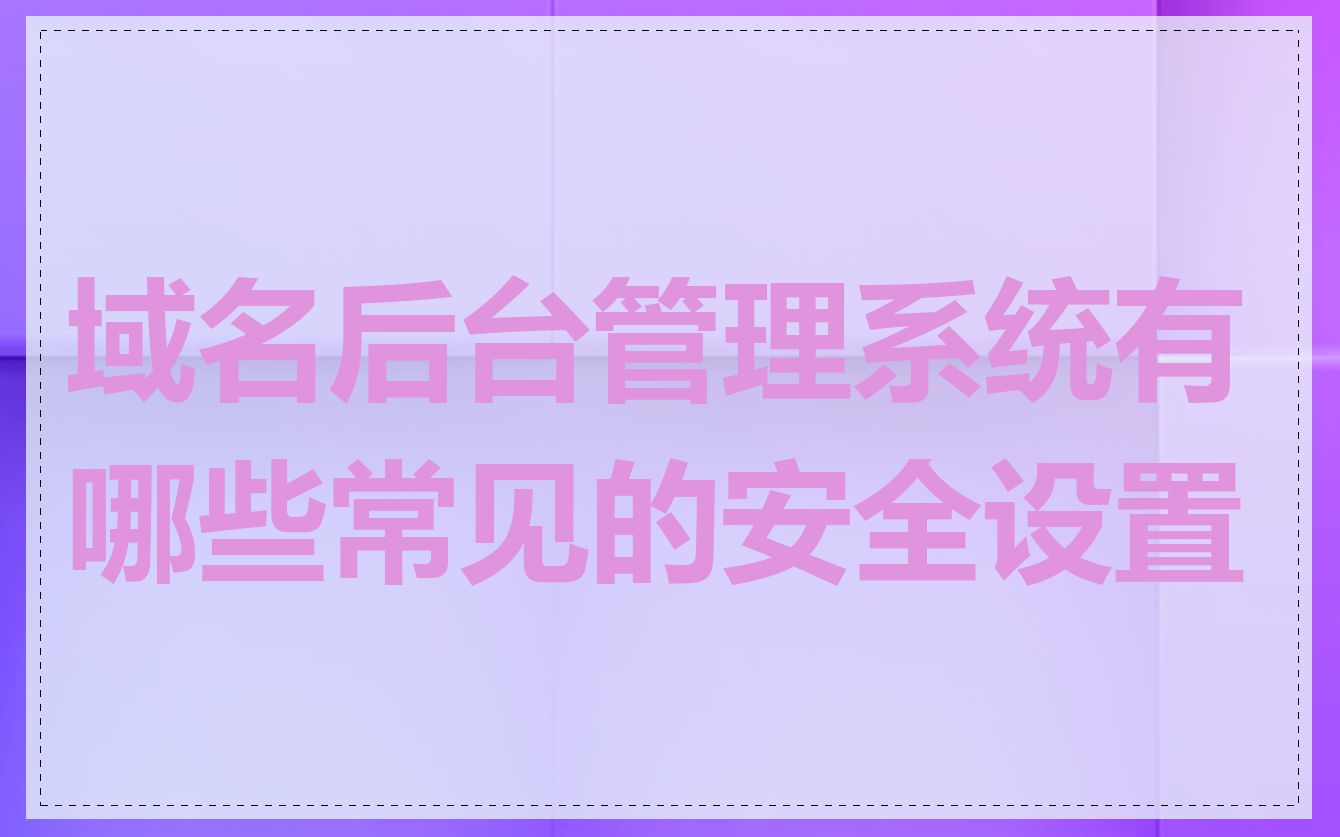 域名后台管理系统有哪些常见的安全设置